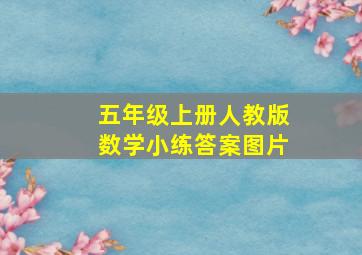 五年级上册人教版
数学小练答案图片